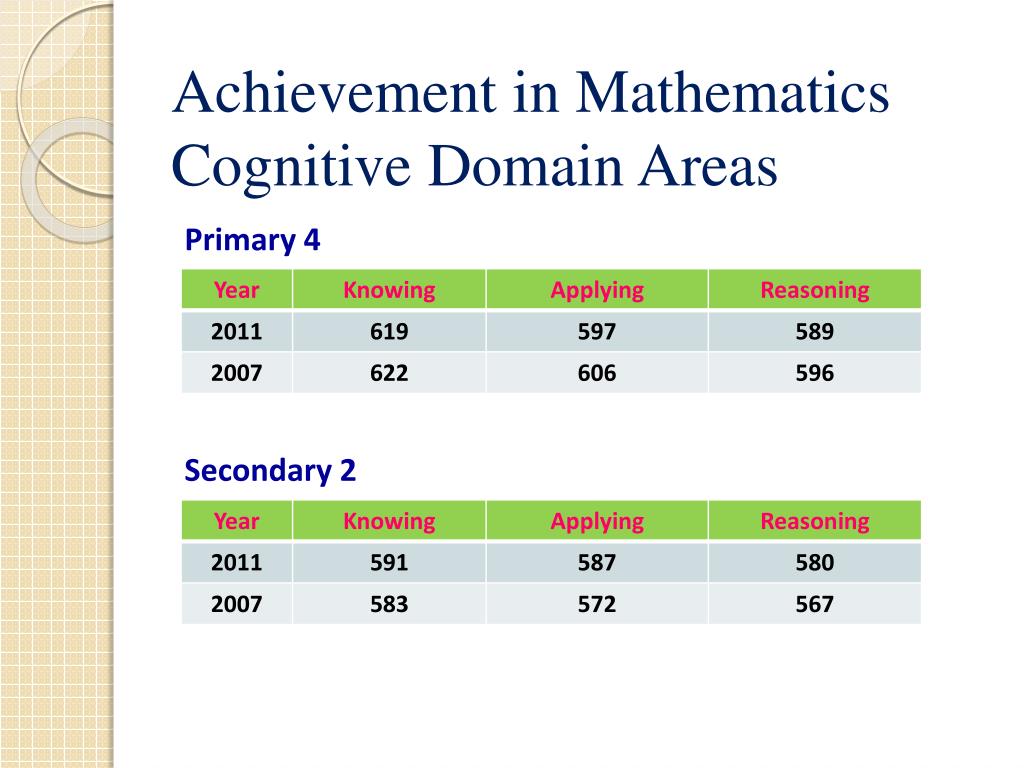 Achievement in Mathematics Cognitive Domain Areas

Primary 4

| Year | Knowing | Applying | Reasoning |
|---|---|---|---|
| 2011 | 619 | 597 | 589 |
| 2007 | 622 | 606 | 596 |

Secondary 2

| Year | Knowing | Applying | Reasoning |
|---|---|---|---|
| 2011 | 591 | 587 | 580 |
| 2007 | 583 | 572 | 567 |